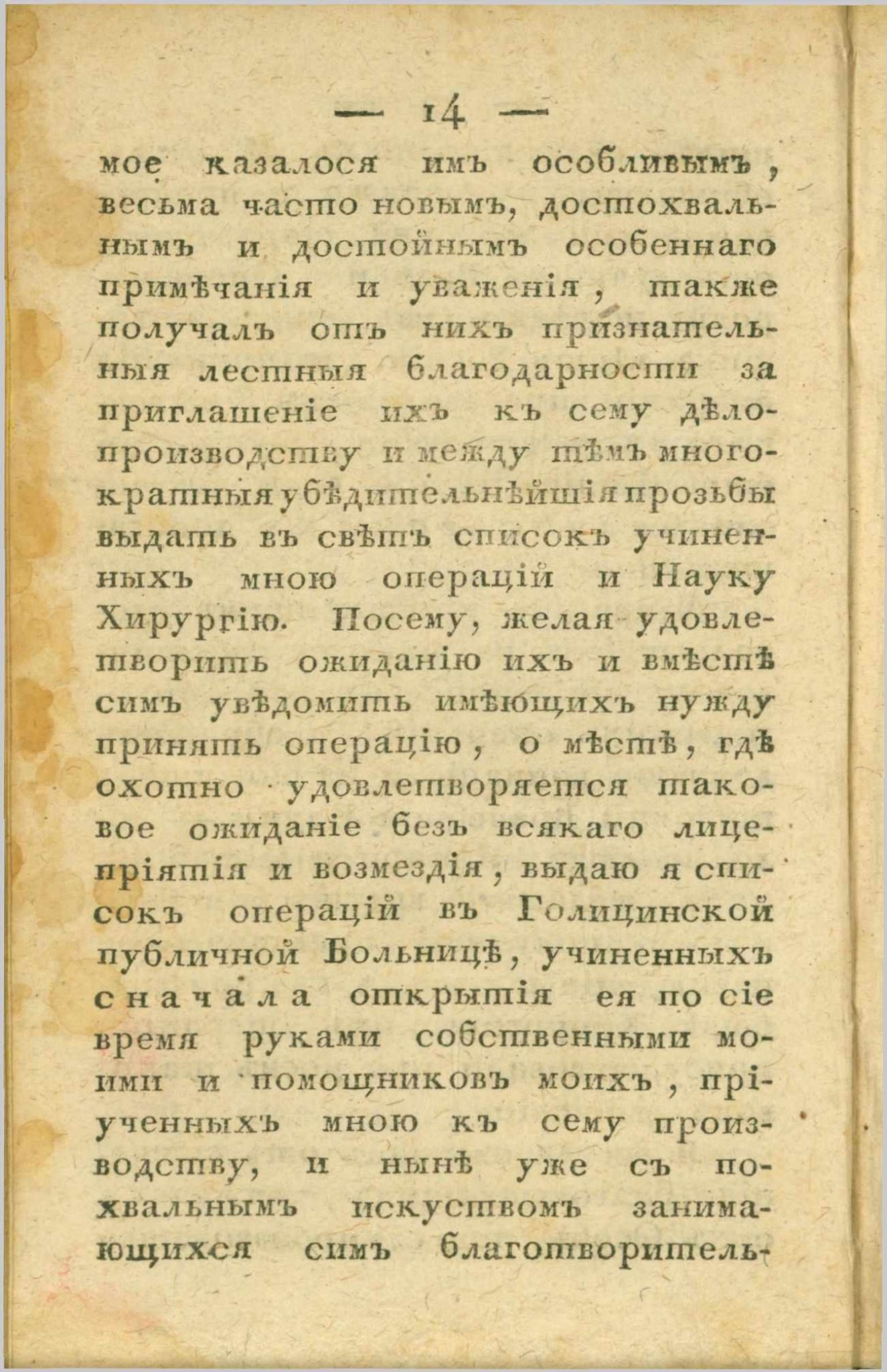 — 14 —

мое казалося имъ особливымъ, весьма часто новымъ, достохвальнымъ и достойнымъ особеннаго примѣчанія и уваженія, также получалъ отъ нихъ признательныя лестныя благодарности за приглашеніе ихъ къ сему дѣлопроизводству и между тѣмъ многократныя убѣдительнѣйшія прозьбы выдать въ свѣтъ списокъ учиненныхъ мною операцій и Науку Хирургію. Посему, желая удовлетворить ожиданію ихъ и вмѣстѣ симъ увѣдомить имѣющихъ нужду принять операцію, о мѣстѣ, гдѣ охотно удовлетворяется таковое ожиданіе безъ всякаго лицепріятія и возмездія, выдаю я списокъ операцій въ Голицинской публичной Больницѣ, учиненныхъ сначала открытія ея по сіе время руками собственными моими и помощниковъ моихъ, пріученныхъ мною къ сему производству, и нынѣ уже съ похвальнымъ искуствомъ занимающихся симъ благотворитель-